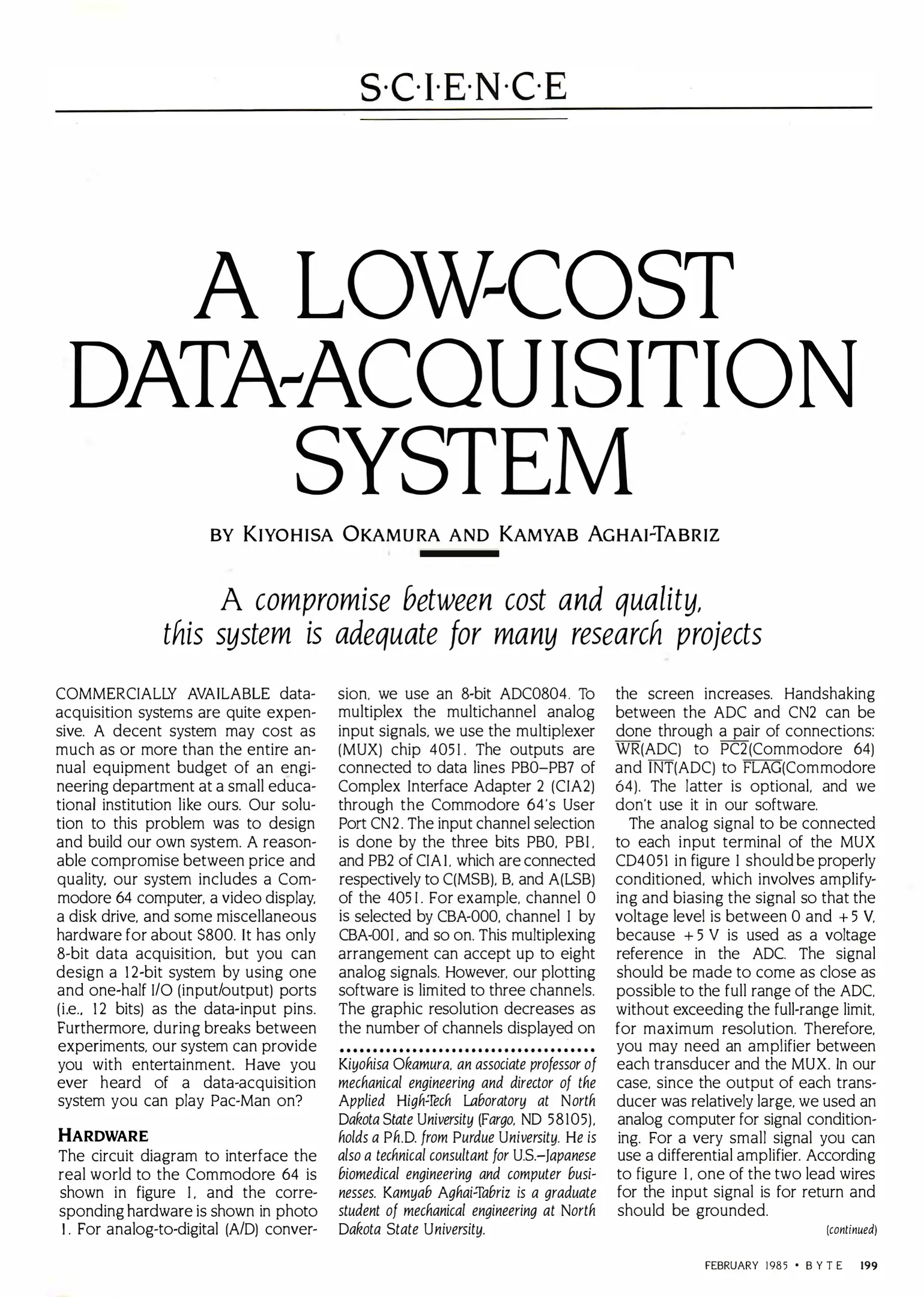 S·C·I·E·N·C·E

A LOW-COST DATA-ACQUISITION SYSTEM

BY KIYOHISA OKAMURA AND KAMYAB AGHAI-TABRIZ

A compromise between cost and quality, this system is adequate for many research projects

COMMERCIALLY AVAILABLE data-acquisition systems are quite expensive. A decent system may cost as much as or more than the entire annual equipment budget of an engineering department at a small educational institution like ours. Our solution to this problem was to design and build our own system. A reasonable compromise between price and quality, our system includes a Commodore 64 computer, a video display, a disk drive, and some miscellaneous hardware for about $800. It has only 8-bit data acquisition, but you can design a 12-bit system by using one and one-half I/O (input/output) ports (i.e., 12 bits) as the data-input pins. Furthermore, during breaks between experiments, our system can provide you with entertainment. Have you ever heard of a data-acquisition system you can play Pac-Man on?

HARDWARE
The circuit diagram to interface the real world to the Commodore 64 is shown in figure 1, and the corresponding hardware is shown in photo 1. For analog-to-digital (A/D) conversion, we use an 8-bit ADC0804. To multiplex the multichannel analog input signals, we use the multiplexer (MUX) chip 4051. The outputs are connected to data lines PB0–PB7 of Complex Interface Adapter 2 (CIA2) through the Commodore 64's User Port CN2. The input channel selection is done by the three bits PB0, PB1, and PB2 of CIA1, which are connected respectively to C(MSB), B, and A(LSB) of the 4051. For example, channel 0 is selected by CBA-000, channel 1 by CBA-001, and so on. This multiplexing arrangement can accept up to eight analog signals. However, our plotting software is limited to three channels. The graphic resolution decreases as the number of channels displayed on

Kiyohisa Okamura, an associate professor of mechanical engineering and director of the Applied High-Tech Laboratory at North Dakota State University (Fargo, ND 58105), holds a Ph.D. from Purdue University. He is also a technical consultant for U.S.–Japanese biomedical engineering and computer businesses. Kamyab Aghai-Tabriz is a graduate student of mechanical engineering at North Dakota State University.

the screen increases. Handshaking between the ADC and CN2 can be done through a pair of connections: $\overline{WR}$(ADC) to $\overline{PC2}$(Commodore 64) and $\overline{INT}$(ADC) to $\overline{FLAG}$(Commodore 64). The latter is optional, and we don't use it in our software.

The analog signal to be connected to each input terminal of the MUX CD4051 in figure 1 should be properly conditioned, which involves amplifying and biasing the signal so that the voltage level is between 0 and +5 V, because +5 V is used as a voltage reference in the ADC. The signal should be made to come as close as possible to the full range of the ADC, without exceeding the full-range limit, for maximum resolution. Therefore, you may need an amplifier between each transducer and the MUX. In our case, since the output of each transducer was relatively large, we used an analog computer for signal conditioning. For a very small signal you can use a differential amplifier. According to figure 1, one of the two lead wires for the input signal is for return and should be grounded.

(continued)

FEBRUARY 1985 • BYTE 199